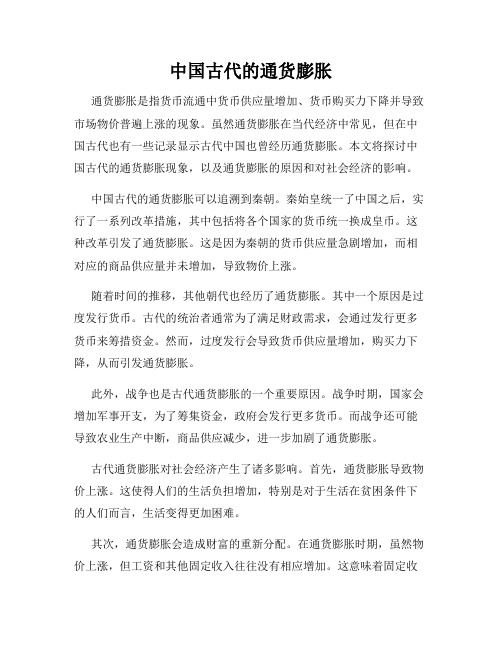 中国古代的通货膨胀

通货膨胀是指货币流通中货币供应量增加、货币购买力下降并导致市场物价普遍上涨的现象。虽然通货膨胀在当代经济中常见，但在中国古代也有一些记录显示古代中国也曾经历通货膨胀。本文将探讨中国古代的通货膨胀现象，以及通货膨胀的原因和对社会经济的影响。

中国古代的通货膨胀可以追溯到秦朝。秦始皇统一了中国之后，实行了一系列改革措施，其中包括将各个国家的货币统一换成皇币。这种改革引发了通货膨胀。这是因为秦朝的货币供应量急剧增加，而相对应的商品供应量并未增加，导致物价上涨。

随着时间的推移，其他朝代也经历了通货膨胀。其中一个原因是过度发行货币。古代的统治者通常为了满足财政需求，会通过发行更多货币来筹措资金。然而，过度发行会导致货币供应量增加，购买力下降，从而引发通货膨胀。

此外，战争也是古代通货膨胀的一个重要原因。战争时期，国家会增加军事开支，为了筹集资金，政府会发行更多货币。而战争还可能导致农业生产中断，商品供应减少，进一步加剧了通货膨胀。

古代通货膨胀对社会经济产生了诸多影响。首先，通货膨胀导致物价上涨。这使得人们的生活负担增加，特别是对于生活在贫困条件下的人们而言，生活变得更加困难。

其次，通货膨胀会造成财富的重新分配。在通货膨胀时期，虽然物价上涨，但工资和其他固定收入往往没有相应增加。这意味着固定收